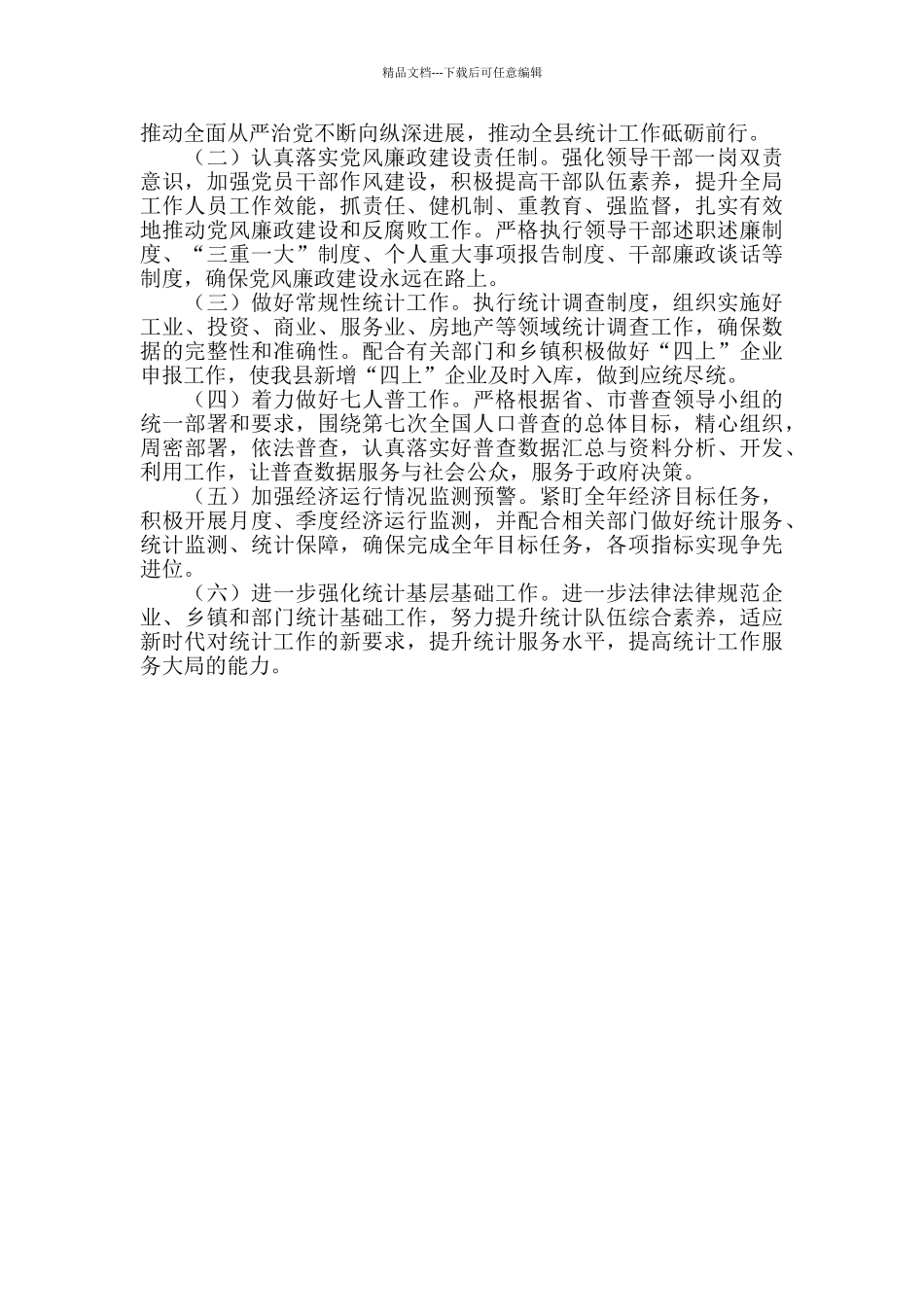 精品文档---下载后可任意编辑

推动全面从严治党不断向纵深进展，推动全县统计工作砥砺前行。

（二）认真落实党风廉政建设责任制。强化领导干部一岗双责意识，加强党员干部作风建设，积极提高干部队伍素养，提升全局工作人员工作效能，抓责任、健机制、重教育、强监督，扎实有效地推动党风廉政建设和反腐败工作。严格执行领导干部述职述廉制度、“三重一大”制度、个人重大事项报告制度、干部廉政谈话等制度，确保党风廉政建设永远在路上。

（三）做好常规性统计工作。执行统计调查制度，组织实施好工业、投资、商业、服务业、房地产等领域统计调查工作，确保数据的完整性和准确性。配合有关部门和乡镇积极做好“四上”企业申报工作，使我县新增“四上”企业及时入库，做到应统尽统。

（四）着力做好七人普工作。严格根据省、市普查领导小组的统一部署和要求，围绕第七次全国人口普查的总体目标，精心组织，周密部署，依法普查，认真落实好普查数据汇总与资料分析、开发、利用工作，让普查数据服务与社会公众，服务于政府决策。

（五）加强经济运行情况监测预警。紧盯全年经济目标任务，积极开展月度、季度经济运行监测，并配合相关部门做好统计服务、统计监测、统计保障，确保完成全年目标任务，各项指标实现争先进位。

（六）进一步强化统计基层基础工作。进一步法律法律规范企业、乡镇和部门统计基础工作，努力提升统计队伍综合素养，适应新时代对统计工作的新要求，提升统计服务水平，提高统计工作服务大局的能力。